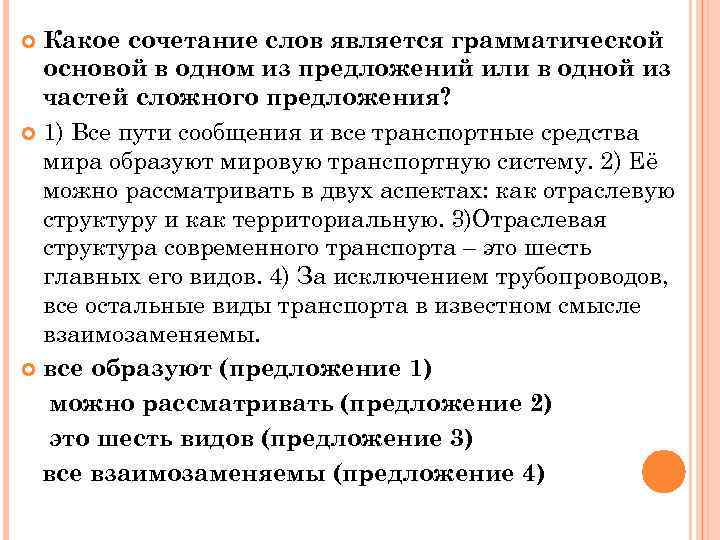 Какое сочетание слов является грамматической основой в одном из предложений или в одной из частей сложного предложения?

1) Все пути сообщения и все транспортные средства мира образуют мировую транспортную систему. 2) Её можно рассматривать в двух аспектах: как отраслевую структуру и как территориальную. 3)Отраслевая структура современного транспорта – это шесть главных его видов. 4) За исключением трубопроводов, все остальные виды транспорта в известном смысле взаимозаменяемы.

все образуют (предложение 1)

можно рассматривать (предложение 2)

это шесть видов (предложение 3)

все взаимозаменяемы (предложение 4)